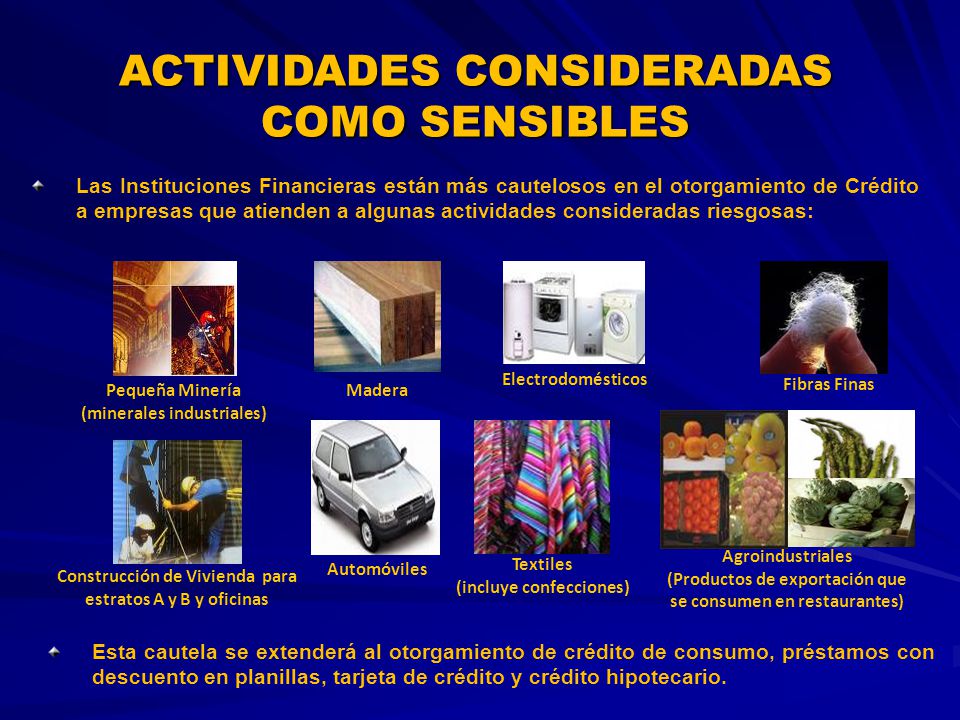 ACTIVIDADES CONSIDERADAS COMO SENSIBLES

Las Instituciones Financieras están más cautelosos en el otorgamiento de Crédito a empresas que atienden a algunas actividades consideradas riesgosas:

Pequeña Minería (minerales industriales)

Madera

Electrodomésticos

Fibras Finas

Construcción de Vivienda para estratos A y B y oficinas

Automóviles

Textiles (incluye confecciones)

Agroindustriales (Productos de exportación que se consumen en restaurantes)

Esta cautela se extenderá al otorgamiento de crédito de consumo, préstamos con descuento en planillas, tarjeta de crédito y crédito hipotecario.